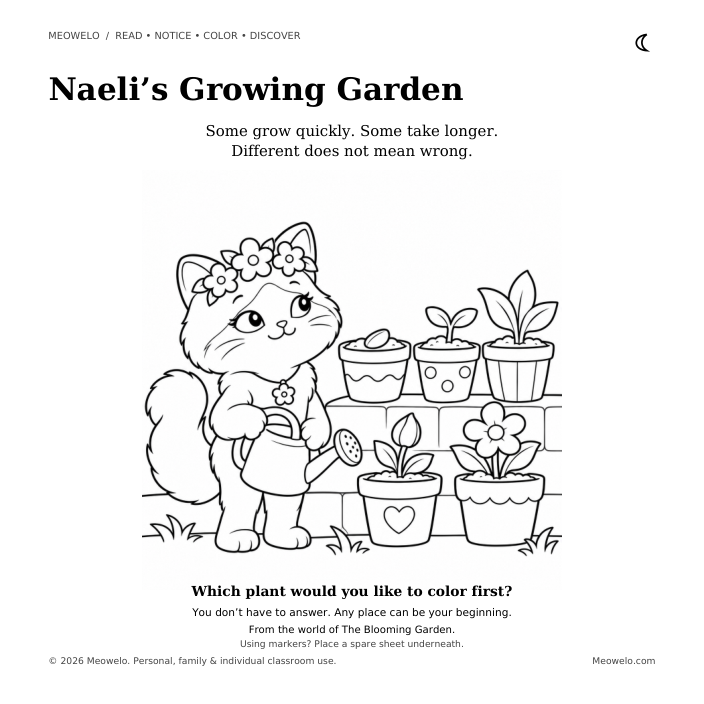 MEOWELO / READ • NOTICE • COLOR • DISCOVER

Naeli's Growing Garden

Some grow quickly. Some take longer.
Different does not mean wrong.

Which plant would you like to color first?

You don't have to answer. Any place can be your beginning.

From the world of The Blooming Garden.

Using markers? Place a spare sheet underneath.

© 2026 Meowelo. Personal, family & individual classroom use.

Meowelo.com